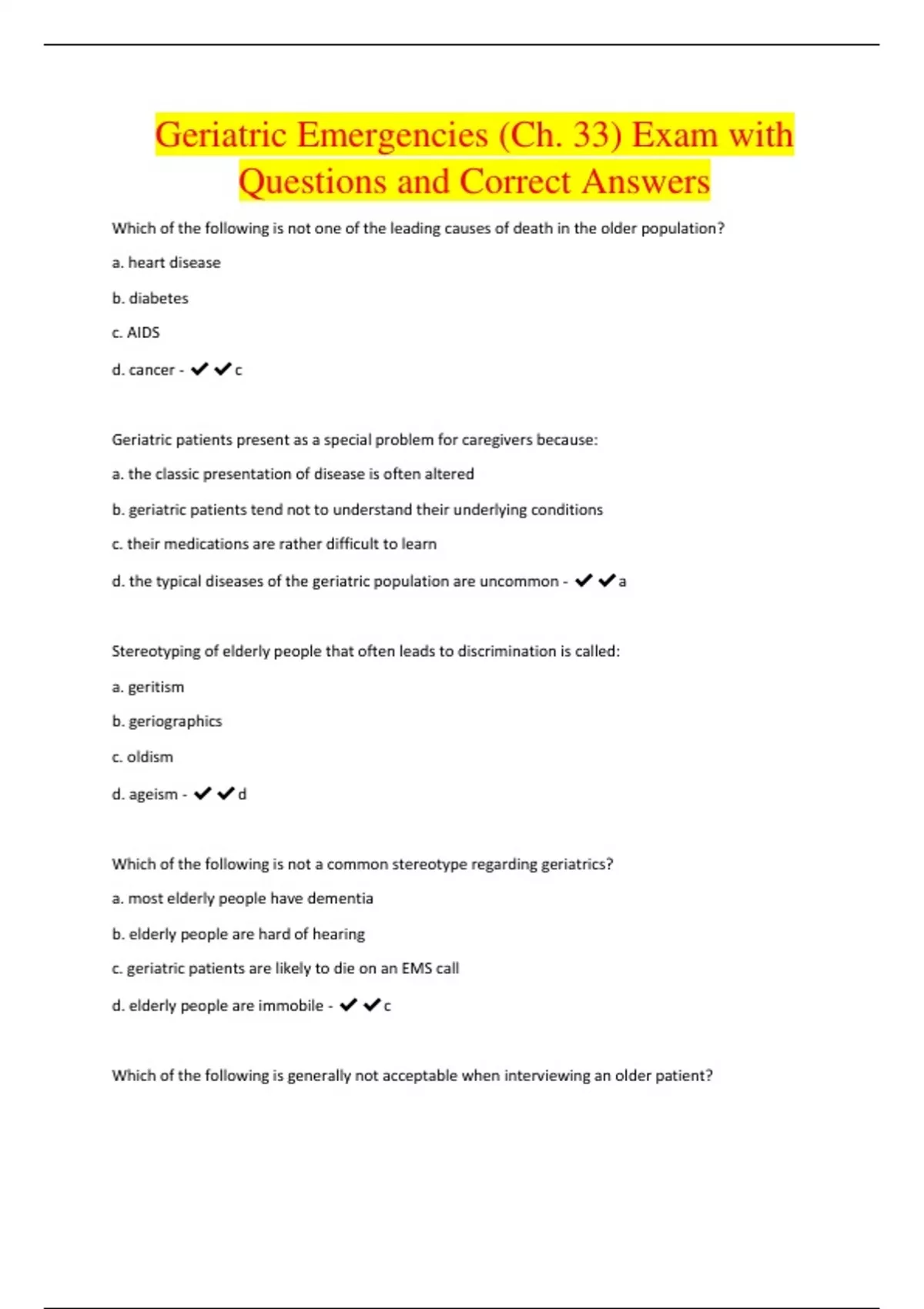 Geriatric Emergencies (Ch. 33) Exam with Questions and Correct Answers

Which of the following is not one of the leading causes of death in the older population?

a. heart disease

b. diabetes

c. AIDS

d. cancer - ✔✔c

Geriatric patients present as a special problem for caregivers because:

a. the classic presentation of disease is often altered

b. geriatric patients tend not to understand their underlying conditions

c. their medications are rather difficult to learn

d. the typical diseases of the geriatric population are uncommon - ✔✔a

Stereotyping of elderly people that often leads to discrimination is called:

a. geritism

b. geriographics

c. oldism

d. ageism - ✔✔d

Which of the following is not a common stereotype regarding geriatrics?

a. most elderly people have dementia

b. elderly people are hard of hearing

c. geriatric patients are likely to die on an EMS call

d. elderly people are immobile - ✔✔c

Which of the following is generally not acceptable when interviewing an older patient?